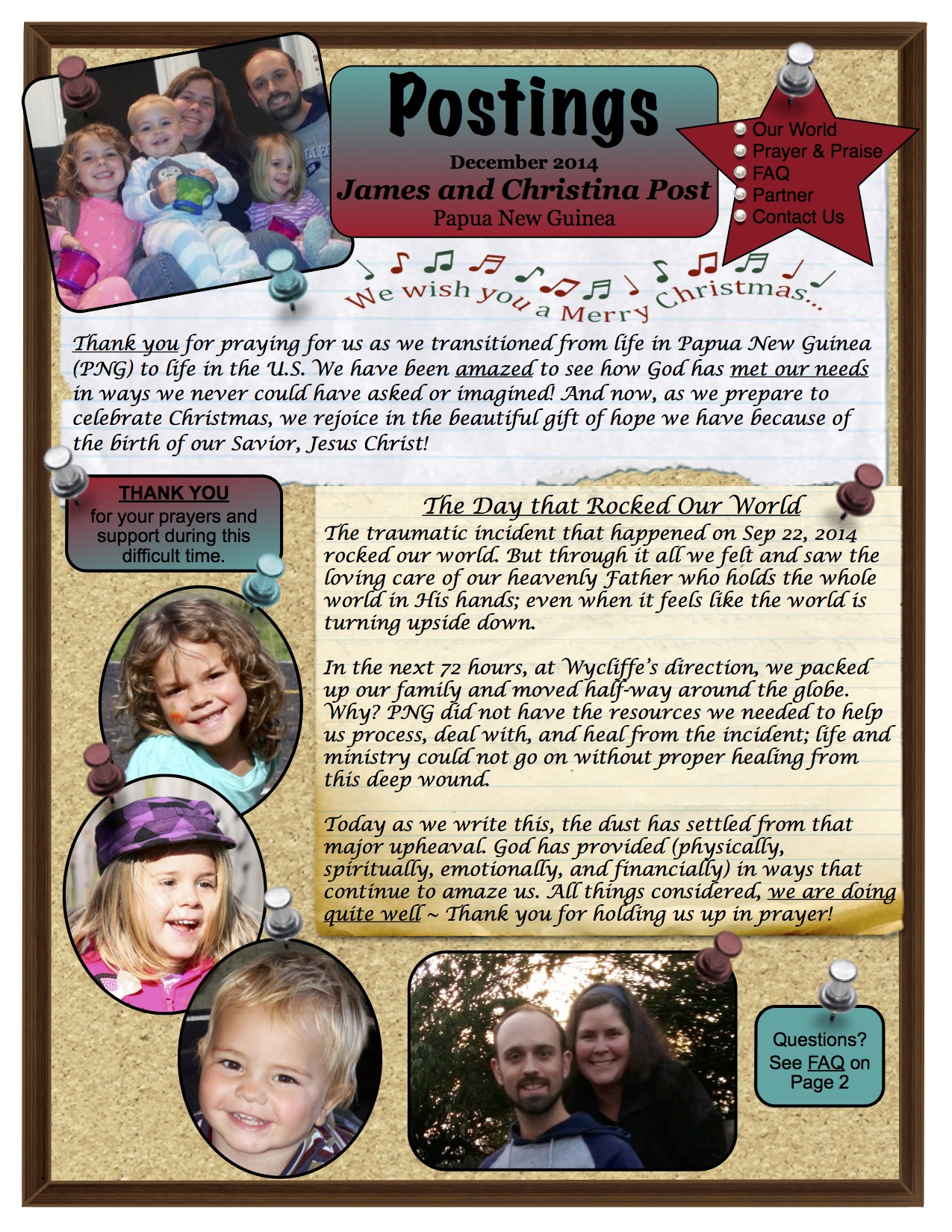 Postings

December 2014

James and Christina Post

Papua New Guinea

Our World
Prayer & Praise
FAQ
Partner
Contact Us

We wish you a Merry Christmas...

Thank you for praying for us as we transitioned from life in Papua New Guinea (PNG) to life in the U.S. We have been amazed to see how God has met our needs in ways we never could have asked or imagined! And now, as we prepare to celebrate Christmas, we rejoice in the beautiful gift of hope we have because of the birth of our Savior, Jesus Christ!

THANK YOU for your prayers and support during this difficult time.

The Day that Rocked Our World

The traumatic incident that happened on Sep 22, 2014 rocked our world. But through it all we felt and saw the loving care of our heavenly Father who holds the whole world in His hands; even when it feels like the world is turning upside down.

In the next 72 hours, at Wycliffe's direction, we packed up our family and moved half-way around the globe. Why? PNG did not have the resources we needed to help us process, deal with, and heal from the incident; life and ministry could not go on without proper healing from this deep wound.

Today as we write this, the dust has settled from that major upheaval. God has provided (physically, spiritually, emotionally, and financially) in ways that continue to amaze us. All things considered, we are doing quite well ~ Thank you for holding us up in prayer!

Questions? See FAQ on Page 2